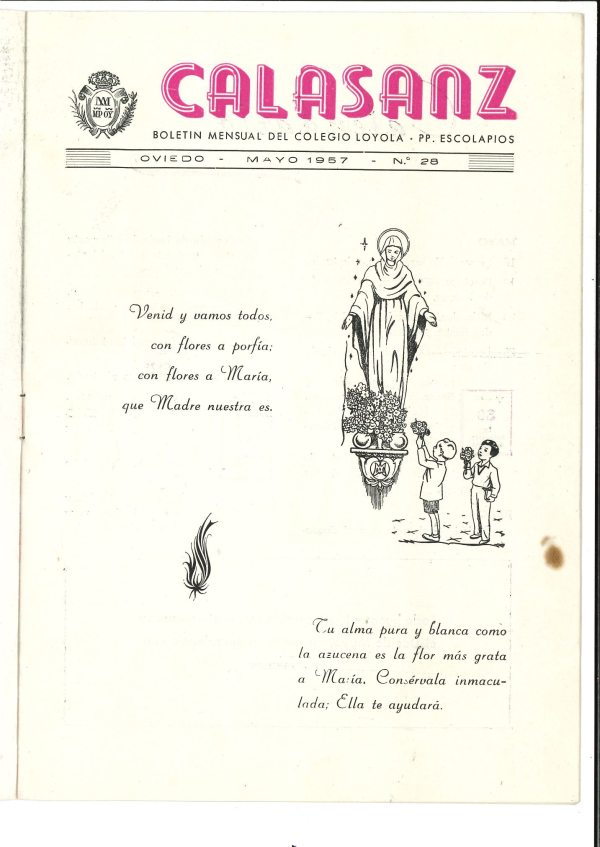 CALASANZ

BOLETIN MENSUAL DEL COLEGIO LOYOLA · PP. ESCOLAPIOS

OVIEDO - MAYO 1957 - N.º 28

Venid y vamos todos,
con flores a porfía;
con flores a María,
que Madre nuestra es.

Tu alma pura y blanca como la azucena es la flor más grata a María. Consérvala inmaculada; Ella te ayudará.